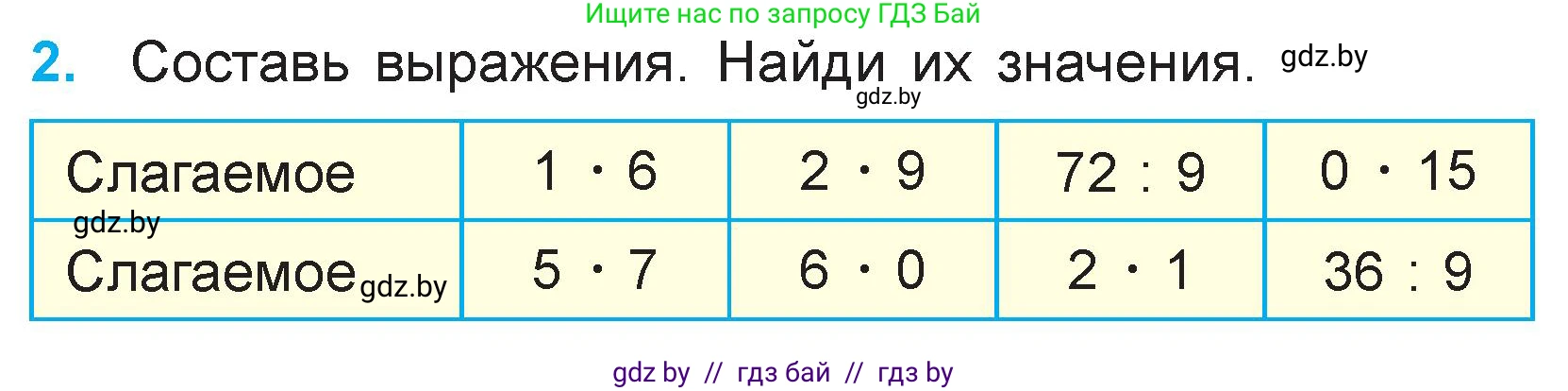 Ищите нас по запросу ГДЗ Бай

2. Составь выражения. Найди их значения. gdz.by

gdz.by

| Слагаемое | $1 \cdot 6$ | $2 \cdot 9$ | $72 : 9$ | $0 \cdot 15$ |
|---|---|---|---|---|
| gdz.by Слагаемое gdz.by | $5 \cdot 7$ | $6 \cdot 0$ | $2 \cdot 1$ | $36 : 9$ |

gdz by // гдз бай // гдз by